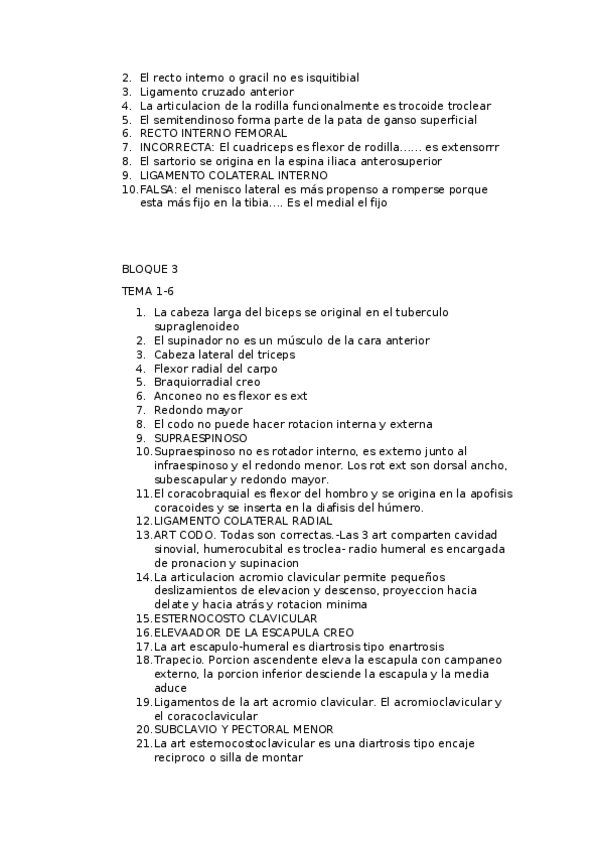 2. El recto interno o gracil no es isquitibial
3. Ligamento cruzado anterior
4. La articulacion de la rodilla funcionalmente es trocoide troclear
5. El semitendinoso forma parte de la pata de ganso superficial
6. RECTO INTERNO FEMORAL
7. INCORRECTA: El cuadriceps es flexor de rodilla…… es extensorrr
8. El sartorio se origina en la espina iliaca anterosuperior
9. LIGAMENTO COLATERAL INTERNO
10. FALSA: el menisco lateral es más propenso a romperse porque esta más fijo en la tibia…. Es el medial el fijo

BLOQUE 3

TEMA 1-6

1. La cabeza larga del biceps se original en el tuberculo supraglenoideo
2. El supinador no es un músculo de la cara anterior
3. Cabeza lateral del triceps
4. Flexor radial del carpo
5. Braquiorradial creo
6. Anconeo no es flexor es ext
7. Redondo mayor
8. El codo no puede hacer rotacion interna y externa
9. SUPRAESPINOSO
10. Supraespinoso no es rotador interno, es externo junto al infraespinoso y el redondo menor. Los rot ext son dorsal ancho, subescapular y redondo mayor.
11. El coracobraquial es flexor del hombro y se origina en la apofisis coracoides y se inserta en la diafisis del húmero.
12. LIGAMENTO COLATERAL RADIAL
13. ART CODO. Todas son correctas.-Las 3 art comparten cavidad sinovial, humerocubital es troclea- radio humeral es encargada de pronacion y supinacion
14. La articulacion acromio clavicular permite pequeños deslizamientos de elevacion y descenso, proyeccion hacia delate y hacia atrás y rotacion minima
15. ESTERNOCOSTO CLAVICULAR
16. ELEVAADOR DE LA ESCAPULA CREO
17. La art escapulo-humeral es diartrosis tipo enartrosis
18. Trapecio. Porcion ascendente eleva la escapula con campaneo externo, la porcion inferior desciende la escapula y la media aduce
19. Ligamentos de la art acromio clavicular. El acromioclavicular y el coracoclavicular
20. SUBCLAVIO Y PECTORAL MENOR
21. La art esternocostoclavicular es una diartrosis tipo encaje reciproco o silla de montar